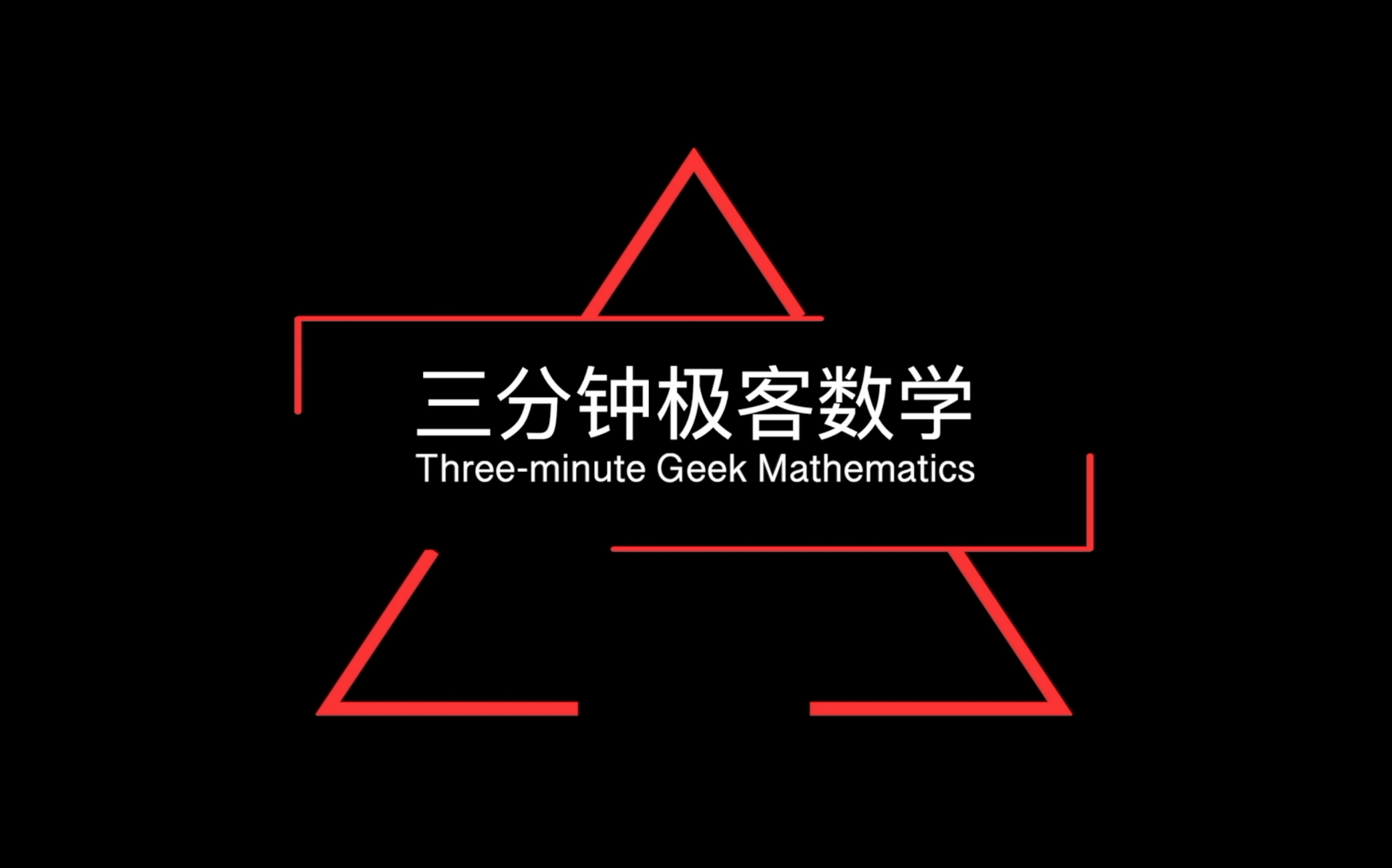 三分钟极客数学
Three-minute Geek Mathematics